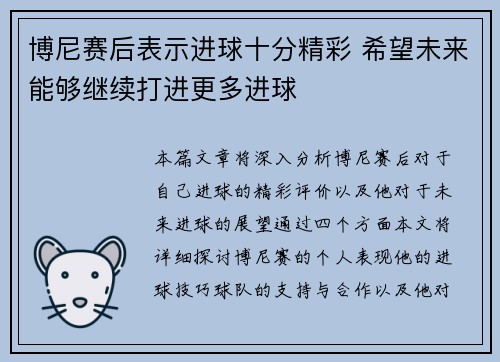 博尼赛后表示进球十分精彩 希望未来能够继续打进更多进球

本篇文章将深入分析博尼赛后对于自己进球的精彩评价以及他对于未来进球的展望通过四个方面本文将详细探讨博尼赛的个人表现他的进球技巧球队的支持与合作以及他对